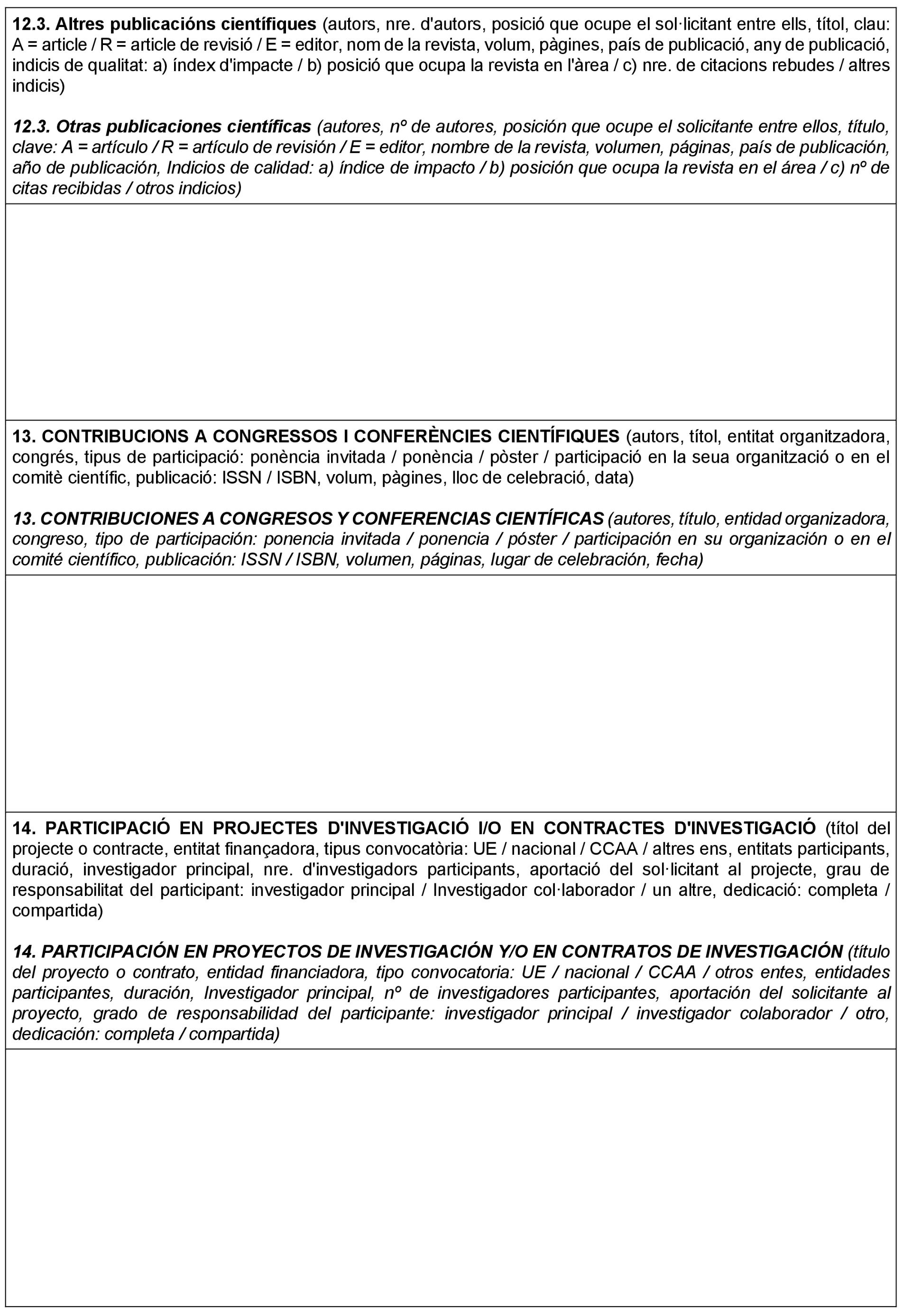 12.3. Altres publicacións científiques (autors, nre. d'autors, posició que ocupe el sol·licitant entre ells, títol, clau: A = article / R = article de revisió / E = editor, nom de la revista, volum, pàgines, país de publicació, any de publicació, indicis de qualitat: a) índex d'impacte / b) posició que ocupa la revista en l'àrea / c) nre. de citacions rebudes / altres indicis)

12.3. Otras publicaciones científicas (autores, nº de autores, posición que ocupe el solicitante entre ellos, título, clave: A = artículo / R = artículo de revisión / E = editor, nombre de la revista, volumen, páginas, país de publicación, año de publicación, Indicios de calidad: a) índice de impacto / b) posición que ocupa la revista en el área / c) nº de citas recibidas / otros indicios)

13. CONTRIBUCIONS A CONGRESSOS I CONFERÈNCIES CIENTÍFIQUES (autors, títol, entitat organitzadora, congrés, tipus de participació: ponència invitada / ponència / pòster / participació en la seua organització o en el comitè científic, publicació: ISSN / ISBN, volum, pàgines, lloc de celebració, data)

13. CONTRIBUCIONES A CONGRESOS Y CONFERENCIAS CIENTÍFICAS (autores, título, entidad organizadora, congreso, tipo de participación: ponencia invitada / ponencia / póster / participación en su organización o en el comité científico, publicación: ISSN / ISBN, volumen, páginas, lugar de celebración, fecha)

14. PARTICIPACIÓ EN PROJECTES D'INVESTIGACIÓ I/O EN CONTRACTES D'INVESTIGACIÓ (títol del projecte o contracte, entitat finançadora, tipus convocatòria: UE / nacional / CCAA / altres ens, entitats participants, duració, investigador principal, nre. d'investigadors participants, aportació del sol·licitant al projecte, grau de responsabilitat del participant: investigador principal / Investigador col·laborador / un altre, dedicació: completa / compartida)

14. PARTICIPACIÓN EN PROYECTOS DE INVESTIGACIÓN Y/O EN CONTRATOS DE INVESTIGACIÓN (título del proyecto o contrato, entidad financiadora, tipo convocatoria: UE / nacional / CCAA / otros entes, entidades participantes, duración, Investigador principal, nº de investigadores participantes, aportación del solicitante al proyecto, grado de responsabilidad del participante: investigador principal / investigador colaborador / otro, dedicación: completa / compartida)